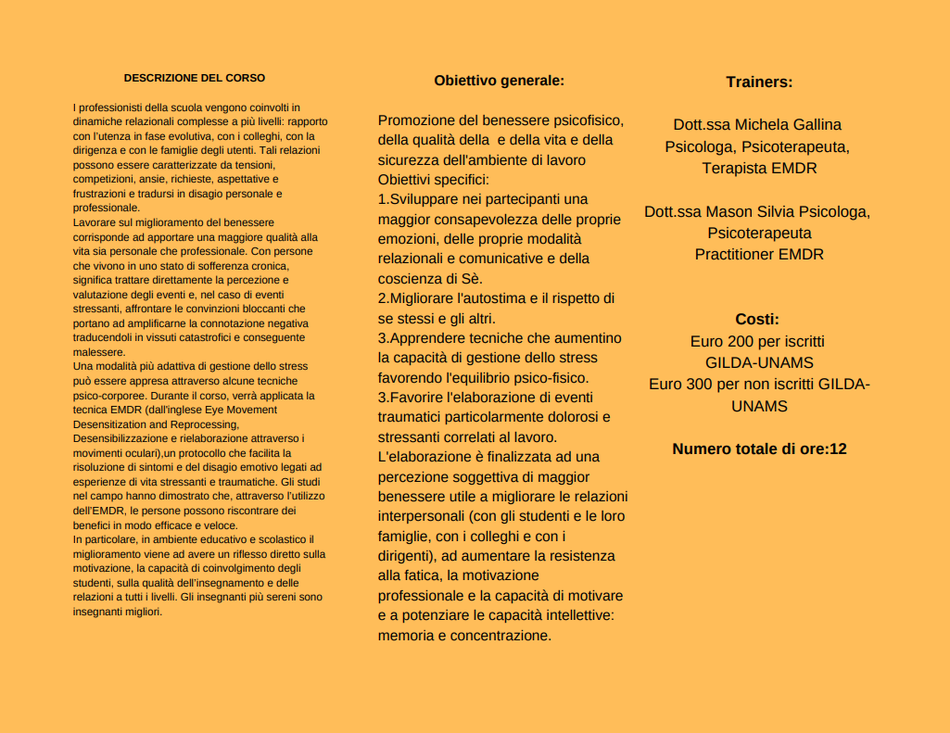 DESCRIZIONE DEL CORSO

I professionisti della scuola vengono coinvolti in dinamiche relazionali complesse a più livelli: rapporto con l'utenza in fase evolutiva, con i colleghi, con la dirigenza e con le famiglie degli utenti. Tali relazioni possono essere caratterizzate da tensioni, competizioni, ansie, richieste, aspettative e frustrazioni e tradursi in disagio personale e professionale.
Lavorare sul miglioramento del benessere corrisponde ad apportare una maggiore qualità alla vita sia personale che professionale. Con persone che vivono in uno stato di sofferenza cronica, significa trattare direttamente la percezione e valutazione degli eventi e, nel caso di eventi stressanti, affrontare le convinzioni bloccanti che portano ad amplificarne la connotazione negativa traducendoli in vissuti catastrofici e conseguente malessere.
Una modalità più adattiva di gestione dello stress può essere appresa attraverso alcune tecniche psico-corporee. Durante il corso, verrà applicata la tecnica EMDR (dall'inglese Eye Movement Desensitization and Reprocessing, Desensibilizzazione e rielaborazione attraverso i movimenti oculari),un protocollo che facilita la risoluzione di sintomi e del disagio emotivo legati ad esperienze di vita stressanti e traumatiche. Gli studi nel campo hanno dimostrato che, attraverso l'utilizzo dell'EMDR, le persone possono riscontrare dei benefici in modo efficace e veloce.
In particolare, in ambiente educativo e scolastico il miglioramento viene ad avere un riflesso diretto sulla motivazione, la capacità di coinvolgimento degli studenti, sulla qualità dell'insegnamento e delle relazioni a tutti i livelli. Gli insegnanti più sereni sono insegnanti migliori.

Obiettivo generale:

Promozione del benessere psicofisico, della qualità della e della vita e della sicurezza dell'ambiente di lavoro
Obiettivi specifici:
1.Sviluppare nei partecipanti una maggior consapevolezza delle proprie emozioni, delle proprie modalità relazionali e comunicative e della coscienza di Sè.
2.Migliorare l'autostima e il rispetto di se stessi e gli altri.
3.Apprendere tecniche che aumentino la capacità di gestione dello stress favorendo l'equilibrio psico-fisico.
3.Favorire l'elaborazione di eventi traumatici particolarmente dolorosi e stressanti correlati al lavoro.
L'elaborazione è finalizzata ad una percezione soggettiva di maggior benessere utile a migliorare le relazioni interpersonali (con gli studenti e le loro famiglie, con i colleghi e con i dirigenti), ad aumentare la resistenza alla fatica, la motivazione professionale e la capacità di motivare e a potenziare le capacità intellettive: memoria e concentrazione.

Trainers:

Dott.ssa Michela Gallina
Psicologa, Psicoterapeuta, Terapista EMDR

Dott.ssa Mason Silvia Psicologa, Psicoterapeuta
Practitioner EMDR

Costi:
Euro 200 per iscritti GILDA-UNAMS
Euro 300 per non iscritti GILDA-UNAMS

Numero totale di ore:12